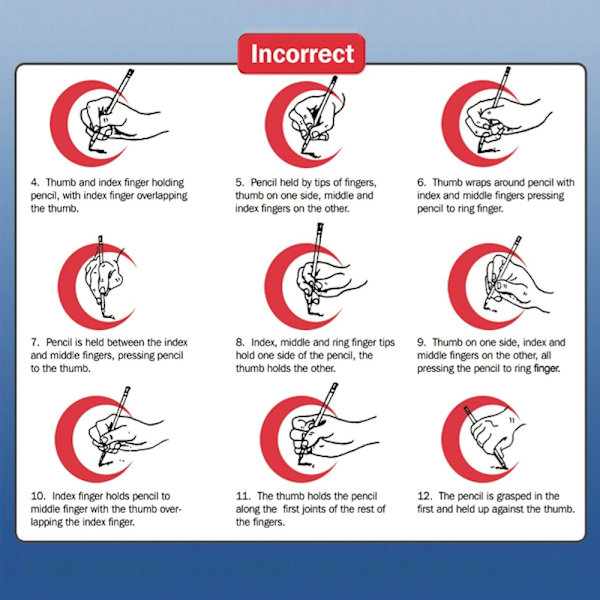 Incorrect

4. Thumb and index finger holding pencil, with index finger overlapping the thumb.

5. Pencil held by tips of fingers, thumb on one side, middle and index fingers on the other.

6. Thumb wraps around pencil with index and middle fingers pressing pencil to ring finger.

7. Pencil is held between the index and middle fingers, pressing pencil to the thumb.

8. Index, middle and ring finger tips hold one side of the pencil, the thumb holds the other.

9. Thumb on one side, index and middle fingers on the other, all pressing the pencil to ring finger.

10. Index finger holds pencil to middle finger with the thumb overlapping the index finger.

11. The thumb holds the pencil along the first joints of the rest of the fingers.

12. The pencil is grasped in the first and held up against the thumb.